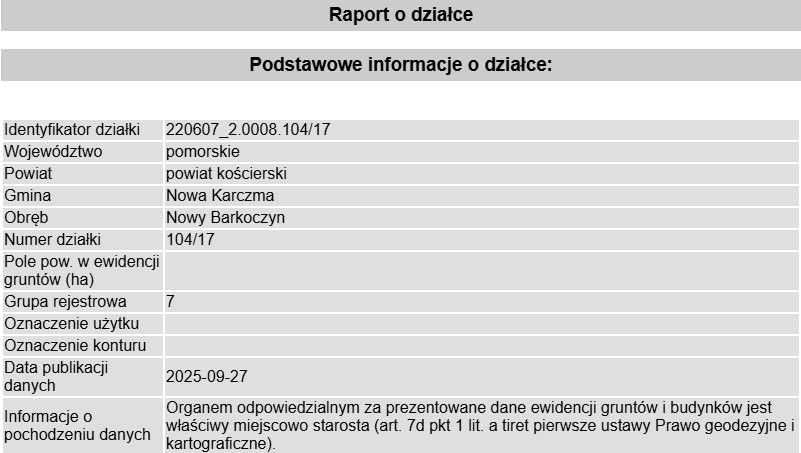 Raport o działce

Podstawowe informacje o działce:

| | |
|---|---|
| Identyfikator działki | 220607_2.0008.104/17 |
| Województwo | pomorskie |
| Powiat | powiat kościerski |
| Gmina | Nowa Karczma |
| Obręb | Nowy Barkoczyn |
| Numer działki | 104/17 |
| Pole pow. w ewidencji gruntów (ha) | |
| Grupa rejestrowa | 7 |
| Oznaczenie użytku | |
| Oznaczenie konturu | |
| Data publikacji danych | 2025-09-27 |
| Informacje o pochodzeniu danych | Organem odpowiedzialnym za prezentowane dane ewidencji gruntów i budynków jest właściwy miejscowo starosta (art. 7d pkt 1 lit. a tiret pierwsze ustawy Prawo geodezyjne i kartograficzne). |